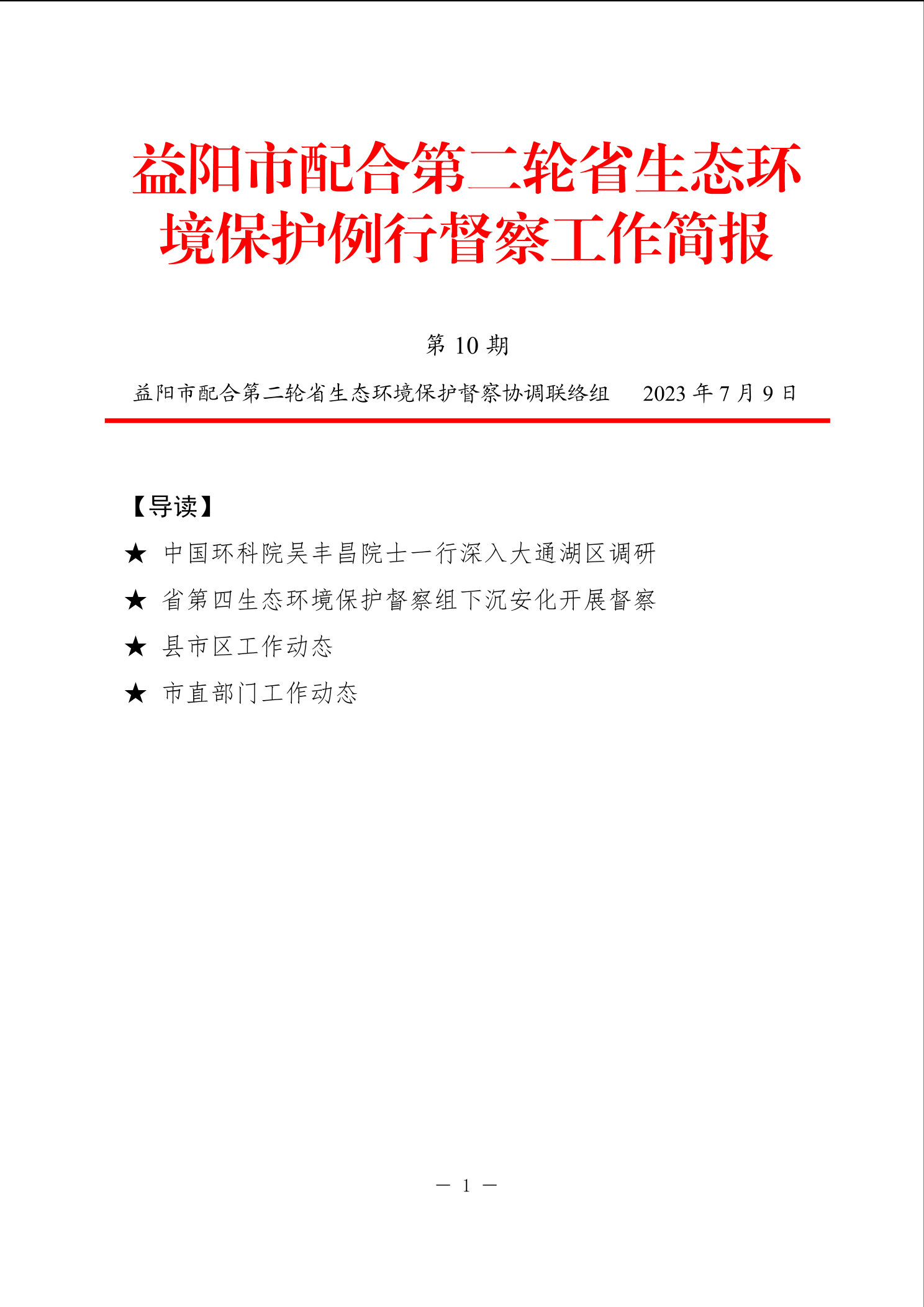 益阳市配合第二轮省生态环境保护例行督察工作简报

第 10 期

益阳市配合第二轮省生态环境保护督察协调联络组　2023 年 7 月 9 日

【导读】

★ 中国环科院吴丰昌院士一行深入大通湖区调研

★ 省第四生态环境保护督察组下沉安化开展督察

★ 县市区工作动态

★ 市直部门工作动态

— 1 —